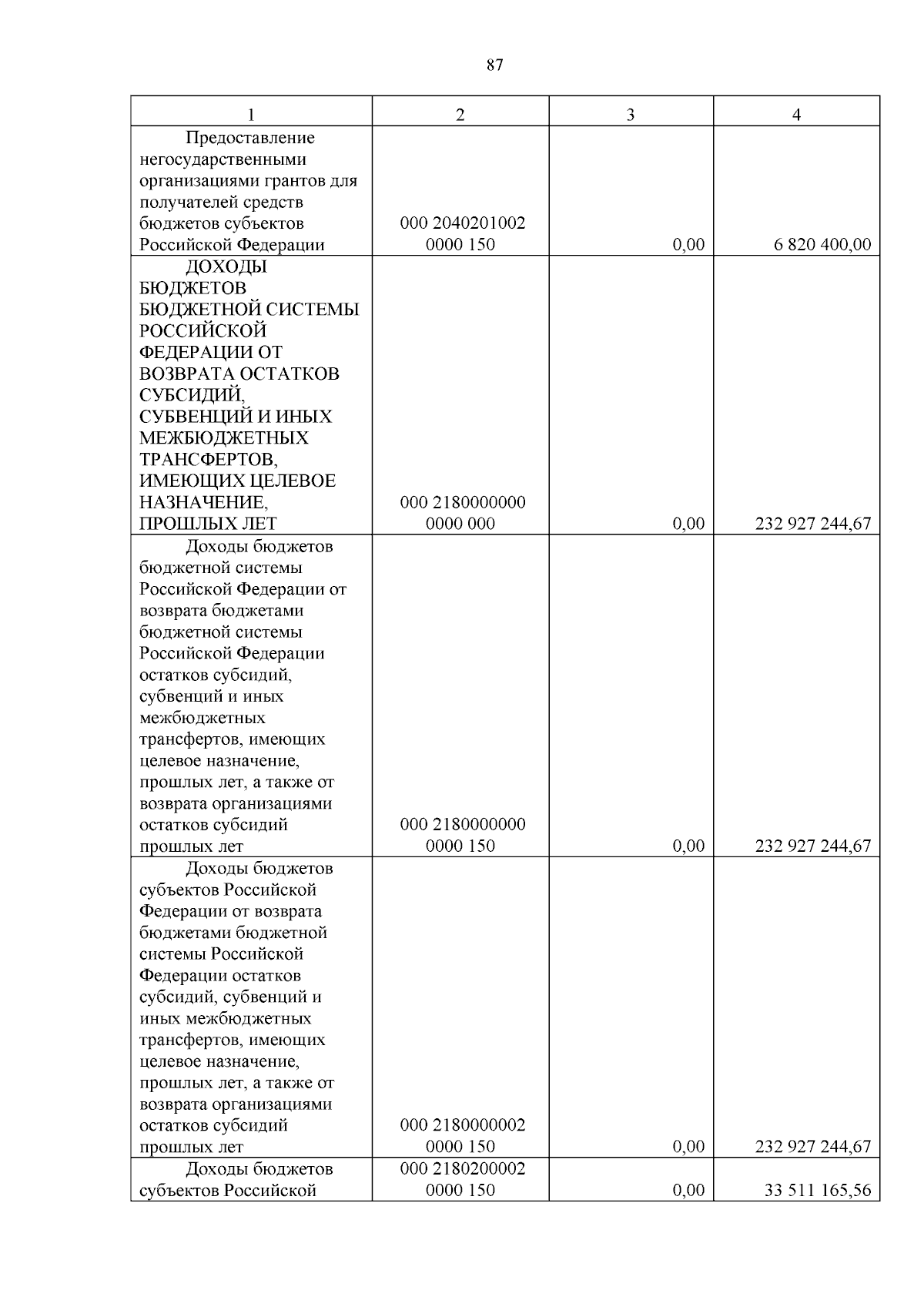 87

| 1 | 2 | 3 | 4 |
|---|---|---|---|
| Предоставление негосударственными организациями грантов для получателей средств бюджетов субъектов Российской Федерации | 000 2040201002 0000 150 | 0,00 | 6 820 400,00 |
| ДОХОДЫ БЮДЖЕТОВ БЮДЖЕТНОЙ СИСТЕМЫ РОССИЙСКОЙ ФЕДЕРАЦИИ ОТ ВОЗВРАТА ОСТАТКОВ СУБСИДИЙ, СУБВЕНЦИЙ И ИНЫХ МЕЖБЮДЖЕТНЫХ ТРАНСФЕРТОВ, ИМЕЮЩИХ ЦЕЛЕВОЕ НАЗНАЧЕНИЕ, ПРОШЛЫХ ЛЕТ | 000 2180000000 0000 000 | 0,00 | 232 927 244,67 |
| Доходы бюджетов бюджетной системы Российской Федерации от возврата бюджетами бюджетной системы Российской Федерации остатков субсидий, субвенций и иных межбюджетных трансфертов, имеющих целевое назначение, прошлых лет, а также от возврата организациями остатков субсидий прошлых лет | 000 2180000000 0000 150 | 0,00 | 232 927 244,67 |
| Доходы бюджетов субъектов Российской Федерации от возврата бюджетами бюджетной системы Российской Федерации остатков субсидий, субвенций и иных межбюджетных трансфертов, имеющих целевое назначение, прошлых лет, а также от возврата организациями остатков субсидий прошлых лет | 000 2180000002 0000 150 | 0,00 | 232 927 244,67 |
| Доходы бюджетов субъектов Российской | 000 2180200002 0000 150 | 0,00 | 33 511 165,56 |